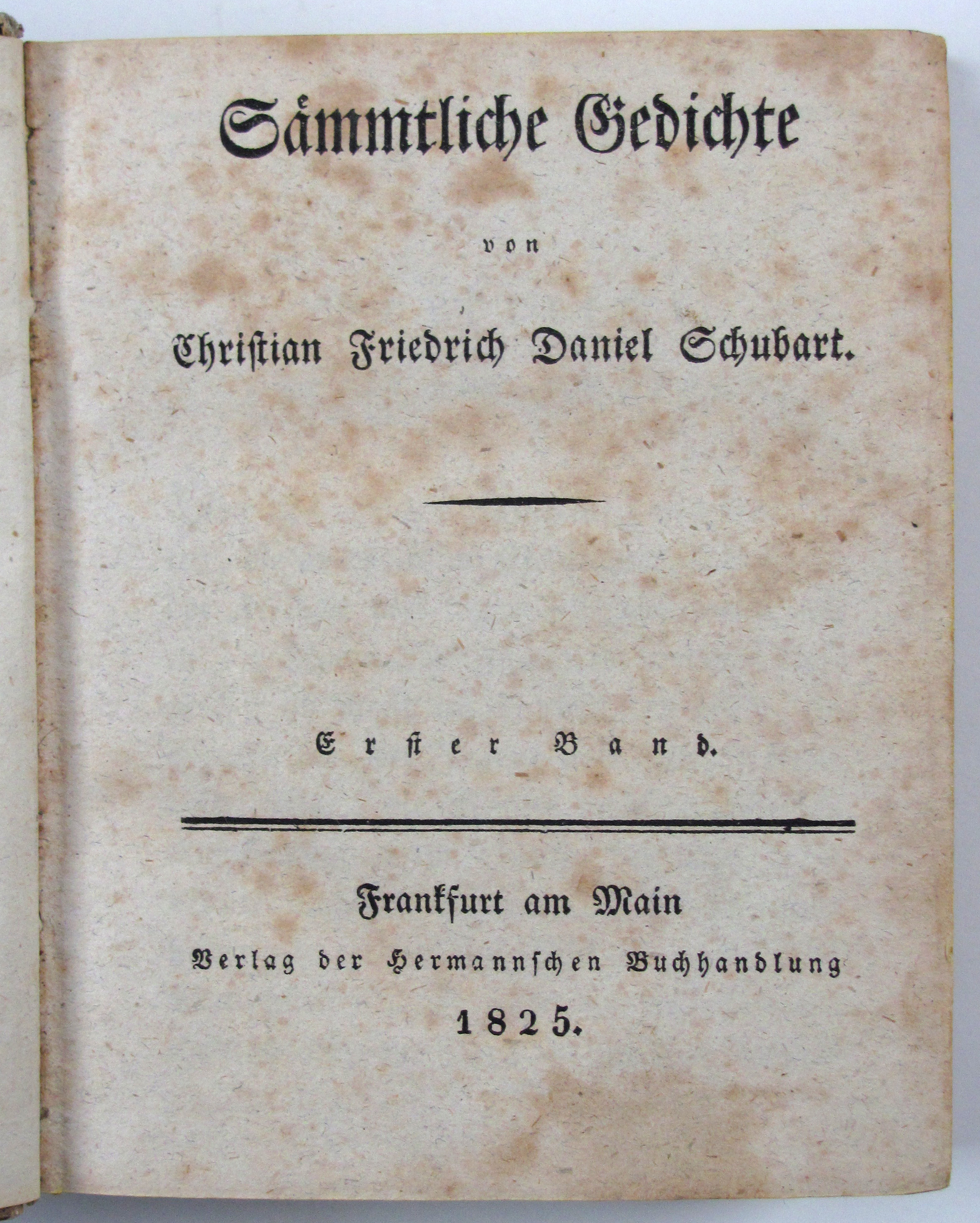 Sämmtliche Gedichte

von

Christian Friedrich Daniel Schubart.

Erster Band.

Frankfurt am Main

Verlag der Hermannschen Buchhandlung

1825.